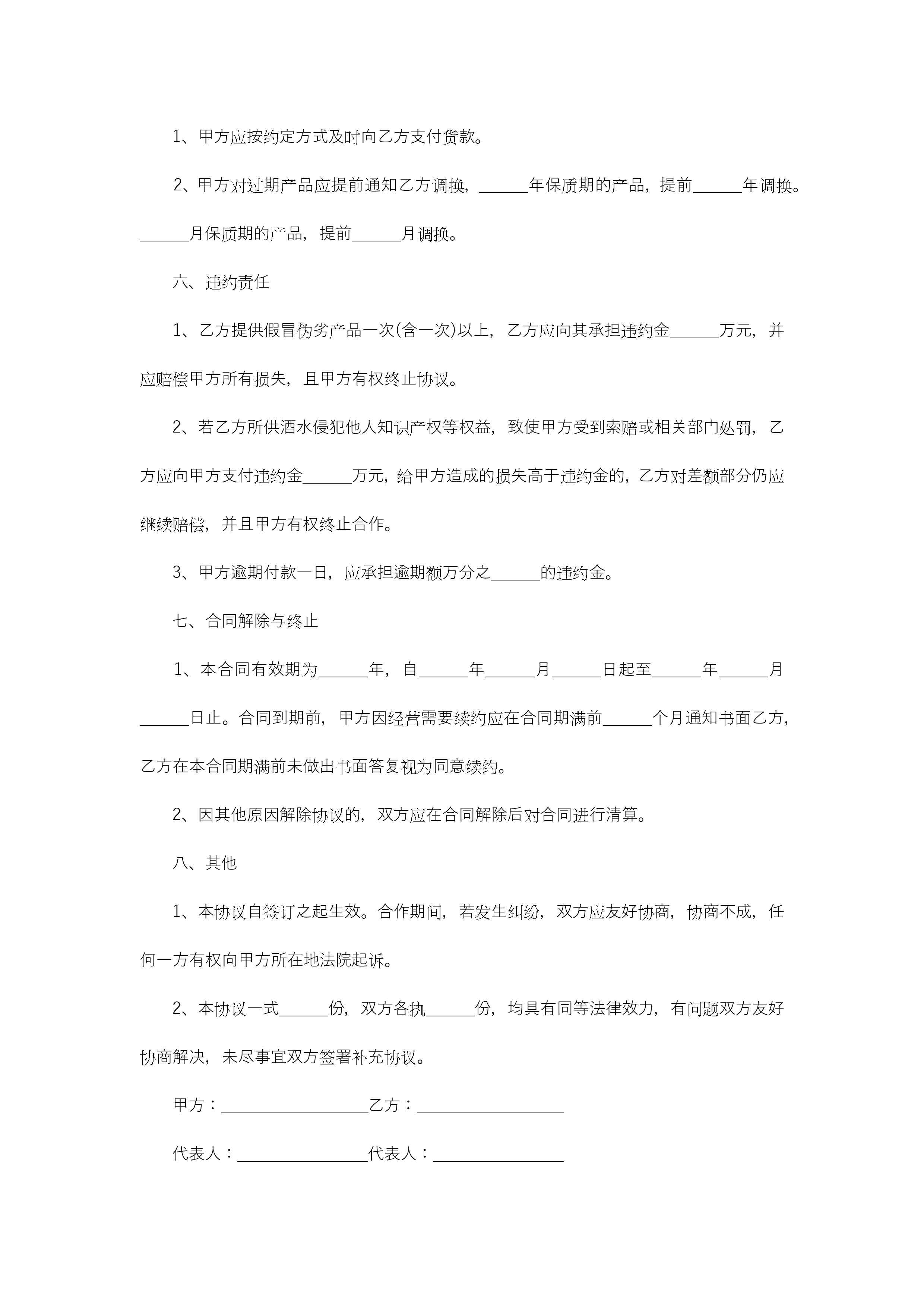 1、甲方应按约定方式及时向乙方支付货款。

2、甲方对过期产品应提前通知乙方调换，______年保质期的产品，提前______年调换。______月保质期的产品，提前______月调换。

六、违约责任

1、乙方提供假冒伪劣产品一次(含一次)以上，乙方应向其承担违约金______万元，并应赔偿甲方所有损失，且甲方有权终止协议。

2、若乙方所供酒水侵犯他人知识产权等权益，致使甲方受到索赔或相关部门处罚，乙方应向甲方支付违约金______万元，给甲方造成的损失高于违约金的，乙方对差额部分仍应继续赔偿，并且甲方有权终止合作。

3、甲方逾期付款一日，应承担逾期额万分之______的违约金。

七、合同解除与终止

1、本合同有效期为______年，自______年______月______日起至______年______月______日止。合同到期前，甲方因经营需要续约应在合同期满前______个月通知书面乙方，乙方在本合同期满前未做出书面答复视为同意续约。

2、因其他原因解除协议的，双方应在合同解除后对合同进行清算。

八、其他

1、本协议自签订之起生效。合作期间，若发生纠纷，双方应友好协商，协商不成，任何一方有权向甲方所在地法院起诉。

2、本协议一式______份，双方各执______份，均具有同等法律效力，有问题双方友好协商解决，未尽事宜双方签署补充协议。

甲方：__________________乙方：__________________

代表人：________________代表人：________________